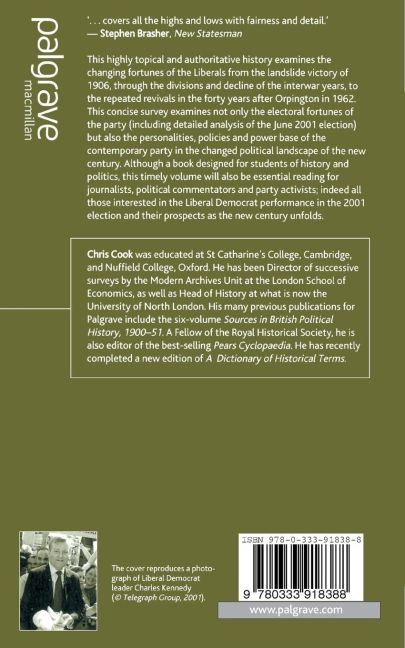 palgrave
macmillan

'. . . covers all the highs and lows with fairness and detail.'
— Stephen Brasher, New Statesman

This highly topical and authoritative history examines the changing fortunes of the Liberals from the landslide victory of 1906, through the divisions and decline of the interwar years, to the repeated revivals in the forty years after Orpington in 1962. This concise survey examines not only the electoral fortunes of the party (including detailed analysis of the June 2001 election) but also the personalities, policies and power base of the contemporary party in the changed political landscape of the new century. Although a book designed for students of history and politics, this timely volume will also be essential reading for journalists, political commentators and party activists; indeed all those interested in the Liberal Democrat performance in the 2001 election and their prospects as the new century unfolds.

Chris Cook was educated at St Catharine's College, Cambridge, and Nuffield College, Oxford. He has been Director of successive surveys by the Modern Archives Unit at the London School of Economics, as well as Head of History at what is now the University of North London. His many previous publications for Palgrave include the six-volume Sources in British Political History, 1900–51. A Fellow of the Royal Historical Society, he is also editor of the best-selling Pears Cyclopaedia. He has recently completed a new edition of A Dictionary of Historical Terms.

The cover reproduces a photograph of Liberal Democrat leader Charles Kennedy (© Telegraph Group, 2001).

ISBN 978-0-333-91838-8

9 780333 918388

www.palgrave.com